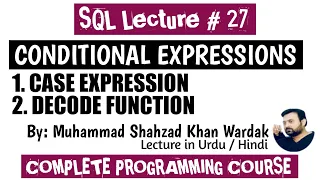 SQL Lecture # 27

CONDITIONAL EXPRESSIONS

1. CASE EXPRESSION
2. DECODE FUNCTION

By: Muhammad Shahzad Khan Wardak
Lecture in Urdu / Hindi

COMPLETE PROGRAMMING COURSE